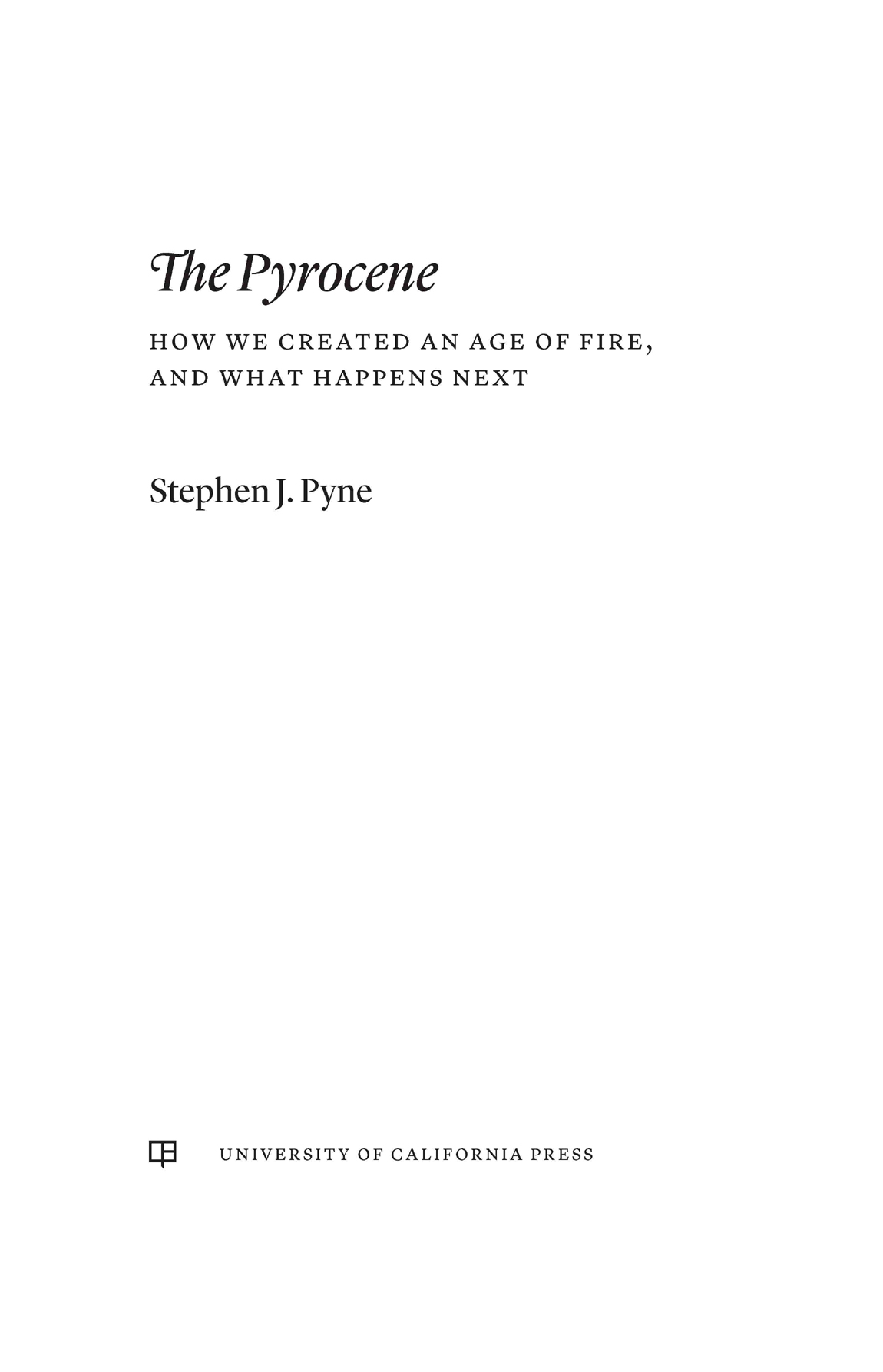 The Pyrocene

HOW WE CREATED AN AGE OF FIRE, AND WHAT HAPPENS NEXT

Stephen J. Pyne

UNIVERSITY OF CALIFORNIA PRESS